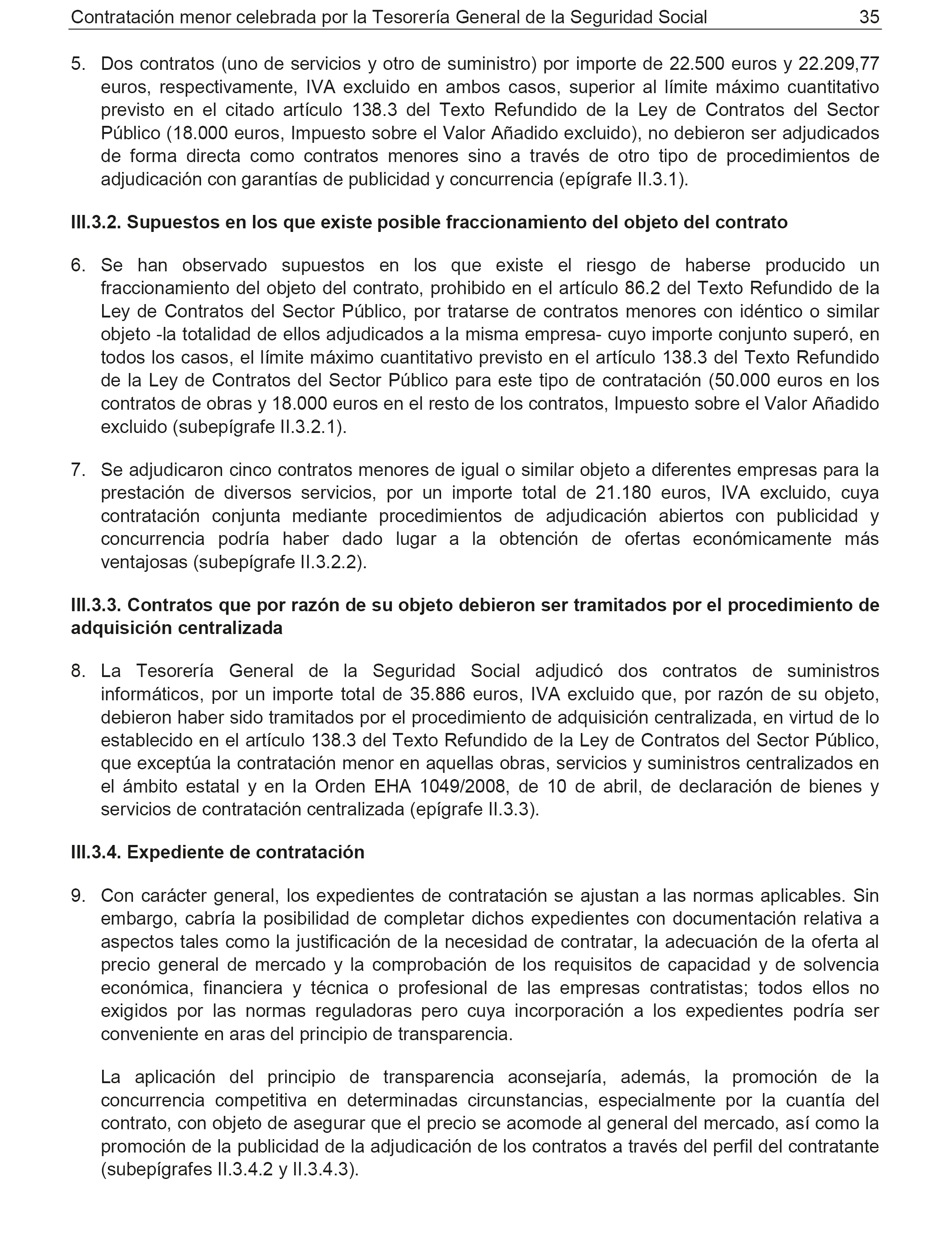 Contratación menor celebrada por la Tesorería General de la Seguridad Social 35

5. Dos contratos (uno de servicios y otro de suministro) por importe de 22.500 euros y 22.209,77 euros, respectivamente, IVA excluido en ambos casos, superior al límite máximo cuantitativo previsto en el citado artículo 138.3 del Texto Refundido de la Ley de Contratos del Sector Público (18.000 euros, Impuesto sobre el Valor Añadido excluido), no debieron ser adjudicados de forma directa como contratos menores sino a través de otro tipo de procedimientos de adjudicación con garantías de publicidad y concurrencia (epígrafe II.3.1).

III.3.2. Supuestos en los que existe posible fraccionamiento del objeto del contrato

6. Se han observado supuestos en los que existe el riesgo de haberse producido un fraccionamiento del objeto del contrato, prohibido en el artículo 86.2 del Texto Refundido de la Ley de Contratos del Sector Público, por tratarse de contratos menores con idéntico o similar objeto -la totalidad de ellos adjudicados a la misma empresa- cuyo importe conjunto superó, en todos los casos, el límite máximo cuantitativo previsto en el artículo 138.3 del Texto Refundido de la Ley de Contratos del Sector Público para este tipo de contratación (50.000 euros en los contratos de obras y 18.000 euros en el resto de los contratos, Impuesto sobre el Valor Añadido excluido (subepígrafe II.3.2.1).

7. Se adjudicaron cinco contratos menores de igual o similar objeto a diferentes empresas para la prestación de diversos servicios, por un importe total de 21.180 euros, IVA excluido, cuya contratación conjunta mediante procedimientos de adjudicación abiertos con publicidad y concurrencia podría haber dado lugar a la obtención de ofertas económicamente más ventajosas (subepígrafe II.3.2.2).

III.3.3. Contratos que por razón de su objeto debieron ser tramitados por el procedimiento de adquisición centralizada

8. La Tesorería General de la Seguridad Social adjudicó dos contratos de suministros informáticos, por un importe total de 35.886 euros, IVA excluido que, por razón de su objeto, debieron haber sido tramitados por el procedimiento de adquisición centralizada, en virtud de lo establecido en el artículo 138.3 del Texto Refundido de la Ley de Contratos del Sector Público, que exceptúa la contratación menor en aquellas obras, servicios y suministros centralizados en el ámbito estatal y en la Orden EHA 1049/2008, de 10 de abril, de declaración de bienes y servicios de contratación centralizada (epígrafe II.3.3).

III.3.4. Expediente de contratación

9. Con carácter general, los expedientes de contratación se ajustan a las normas aplicables. Sin embargo, cabría la posibilidad de completar dichos expedientes con documentación relativa a aspectos tales como la justificación de la necesidad de contratar, la adecuación de la oferta al precio general de mercado y la comprobación de los requisitos de capacidad y de solvencia económica, financiera y técnica o profesional de las empresas contratistas; todos ellos no exigidos por las normas reguladoras pero cuya incorporación a los expedientes podría ser conveniente en aras del principio de transparencia.

La aplicación del principio de transparencia aconsejaría, además, la promoción de la concurrencia competitiva en determinadas circunstancias, especialmente por la cuantía del contrato, con objeto de asegurar que el precio se acomode al general del mercado, así como la promoción de la publicidad de la adjudicación de los contratos a través del perfil del contratante (subepígrafes II.3.4.2 y II.3.4.3).